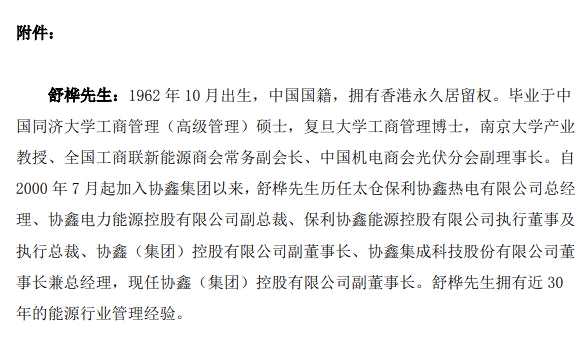 附件：

舒桦先生：1962 年 10 月出生，中国国籍，拥有香港永久居留权。毕业于中国同济大学工商管理（高级管理）硕士，复旦大学工商管理博士，南京大学产业教授、全国工商联新能源商会常务副会长、中国机电商会光伏分会副理事长。自 2000 年 7 月起加入协鑫集团以来，舒桦先生历任太仓保利协鑫热电有限公司总经理、协鑫电力能源控股有限公司副总裁、保利协鑫能源控股有限公司执行董事及执行总裁、协鑫（集团）控股有限公司副董事长、协鑫集成科技股份有限公司董事长兼总经理，现任协鑫（集团）控股有限公司副董事长。舒桦先生拥有近 30 年的能源行业管理经验。